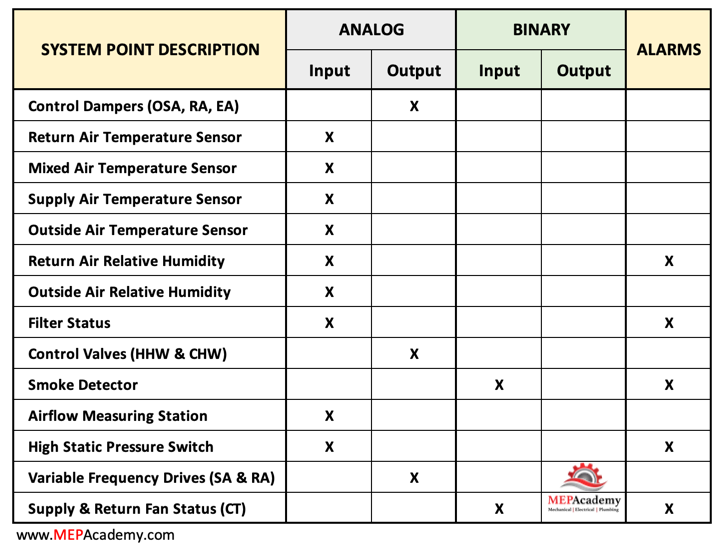 | SYSTEM POINT DESCRIPTION | ANALOG Input | ANALOG Output | BINARY Input | BINARY Output | ALARMS |
|---|---|---|---|---|---|
| Control Dampers (OSA, RA, EA) | | X | | | |
| Return Air Temperature Sensor | X | | | | |
| Mixed Air Temperature Sensor | X | | | | |
| Supply Air Temperature Sensor | X | | | | |
| Outside Air Temperature Sensor | X | | | | |
| Return Air Relative Humidity | X | | | | X |
| Outside Air Relative Humidity | X | | | | |
| Filter Status | X | | | | X |
| Control Valves (HHW & CHW) | | X | | | |
| Smoke Detector | | | X | | X |
| Airflow Measuring Station | X | | | | |
| High Static Pressure Switch | X | | | | X |
| Variable Frequency Drives (SA & RA) | | X | | | |
| Supply & Return Fan Status (CT) | | | X | MEPAcademy Mechanical \| Electrical \| Plumbing | X |

www.MEPAcademy.com